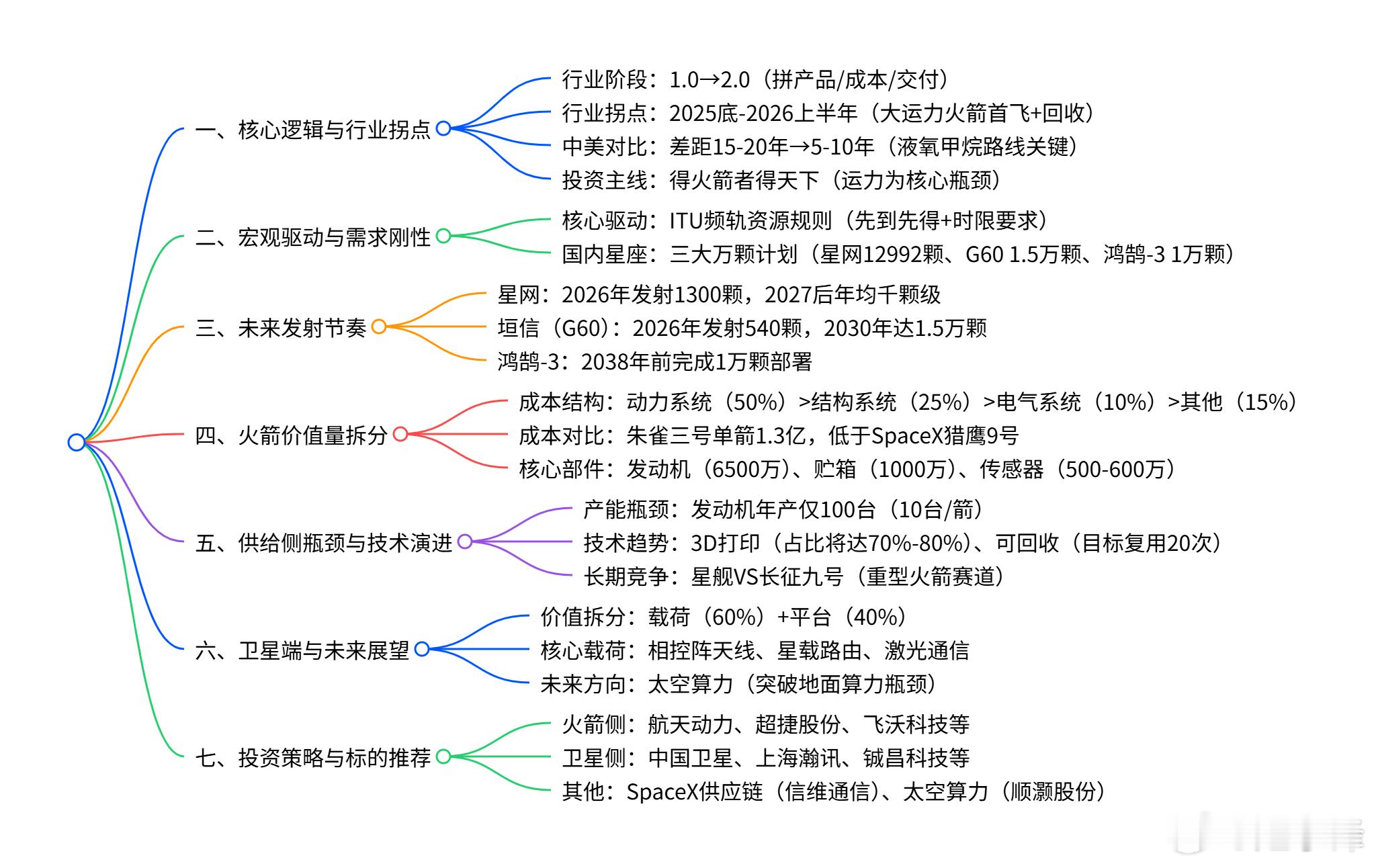 一、核心逻辑与行业拐点

行业阶段：1.0→2.0（拼产品/成本/交付）

行业拐点：2025底-2026上半年（大运力火箭首飞+回收）

中美对比：差距15-20年→5-10年（液氧甲烷路线关键）

投资主线：得火箭者得天下（运力为核心瓶颈）

二、宏观驱动与需求刚性

核心驱动：ITU频轨资源规则（先到先得+时限要求）

国内星座：三大万颗计划（星网12992颗、G60 1.5万颗、鸿鹄-3 1万颗）

三、未来发射节奏

星网：2026年发射1300颗，2027后年均千颗级

垣信（G60）：2026年发射540颗，2030年达1.5万颗

鸿鹄-3：2038年前完成1万颗部署

四、火箭价值量拆分

成本结构：动力系统（50%）>结构系统（25%）>电气系统（10%）>其他（15%）

成本对比：朱雀三号单箭1.3亿，低于SpaceX猎鹰9号

核心部件：发动机（6500万）、贮箱（1000万）、传感器（500-600万）

五、供给侧瓶颈与技术演进

产能瓶颈：发动机年产仅100台（10台/箭）

技术趋势：3D打印（占比将达70%-80%）、可回收（目标复用20次）

长期竞争：星舰VS长征九号（重型火箭赛道）

六、卫星端与未来展望

价值拆分：载荷（60%）+平台（40%）

核心载荷：相控阵天线、星载路由、激光通信

未来方向：太空算力（突破地面算力瓶颈）

七、投资策略与标的推荐

火箭侧：航天动力、超捷股份、飞沃科技等

卫星侧：中国卫星、上海瀚讯、铖昌科技等

其他：SpaceX供应链（信维通信）、太空算力（顺灏股份）